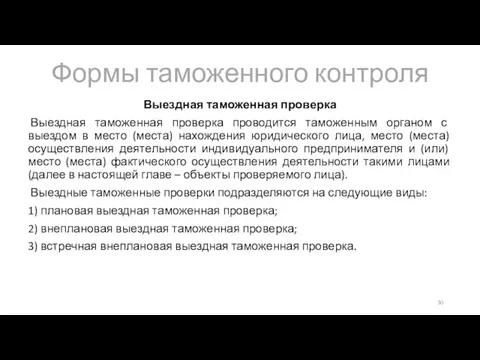 Формы таможенного контроля

Выездная таможенная проверка

Выездная таможенная проверка проводится таможенным органом с выездом в место (места) нахождения юридического лица, место (места) осуществления деятельности индивидуального предпринимателя и (или) место (места) фактического осуществления деятельности такими лицами (далее в настоящей главе – объекты проверяемого лица).

Выездные таможенные проверки подразделяются на следующие виды:

1) плановая выездная таможенная проверка;

2) внеплановая выездная таможенная проверка;

3) встречная внеплановая выездная таможенная проверка.

30